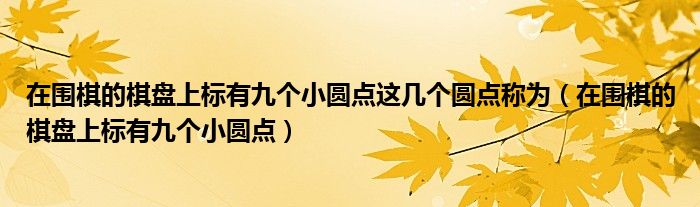 在围棋的棋盘上标有九个小圆点这几个圆点称为（在围棋的棋盘上标有九个小圆点）